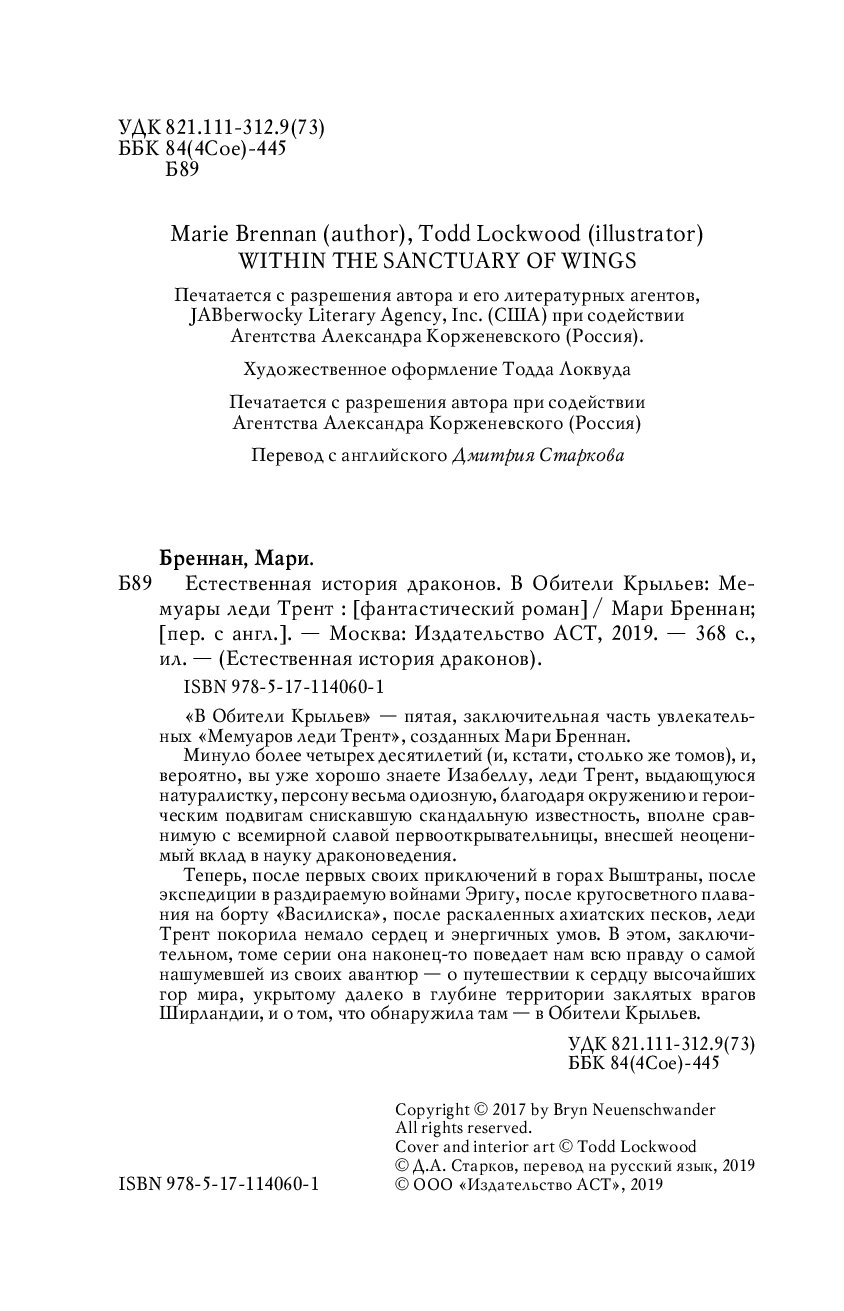 УДК 821.111-312.9(73)
ББК 84(4Сое)-445
Б89

Marie Brennan (author), Todd Lockwood (illustrator)
WITHIN THE SANCTUARY OF WINGS

Печатается с разрешения автора и его литературных агентов, JABberwocky Literary Agency, Inc. (США) при содействии Агентства Александра Корженевского (Россия).

Художественное оформление Тодда Локвуда

Печатается с разрешения автора при содействии Агентства Александра Корженевского (Россия)

Перевод с английского Дмитрия Старкова

Бреннан, Мари.
Б89 Естественная история драконов. В Обители Крыльев: Мемуары леди Трент : [фантастический роман] / Мари Бреннан; [пер. с англ.]. — Москва: Издательство АСТ, 2019. — 368 с., ил. — (Естественная история драконов).

ISBN 978-5-17-114060-1

«В Обители Крыльев» — пятая, заключительная часть увлекательных «Мемуаров леди Трент», созданных Мари Бреннан.

Минуло более четырех десятилетий (и, кстати, столько же томов), и, вероятно, вы уже хорошо знаете Изабеллу, леди Трент, выдающуюся натуралистку, персону весьма одиозную, благодаря окружению и героическим подвигам снискавшую скандальную известность, вполне сравнимую с всемирной славой первооткрывательницы, внесшей неоценимый вклад в науку драконоведения.

Теперь, после первых своих приключений в горах Выштраны, после экспедиции в раздираемую войнами Эригу, после кругосветного плавания на борту «Василиска», после раскаленных ахиатских песков, леди Трент покорила немало сердец и энергичных умов. В этом, заключительном, томе серии она наконец-то поведает нам всю правду о самой нашумевшей из своих авантюр — о путешествии к сердцу высочайших гор мира, укрытому далеко в глубине территории заклятых врагов Ширландии, и о том, что обнаружила там — в Обители Крыльев.

УДК 821.111-312.9(73)
ББК 84(4Сое)-445

Copyright © 2017 by Bryn Neuenschwander
All rights reserved.
Cover and interior art © Todd Lockwood
© Д.А. Старков, перевод на русский язык, 2019
© ООО «Издательство АСТ», 2019

ISBN 978-5-17-114060-1